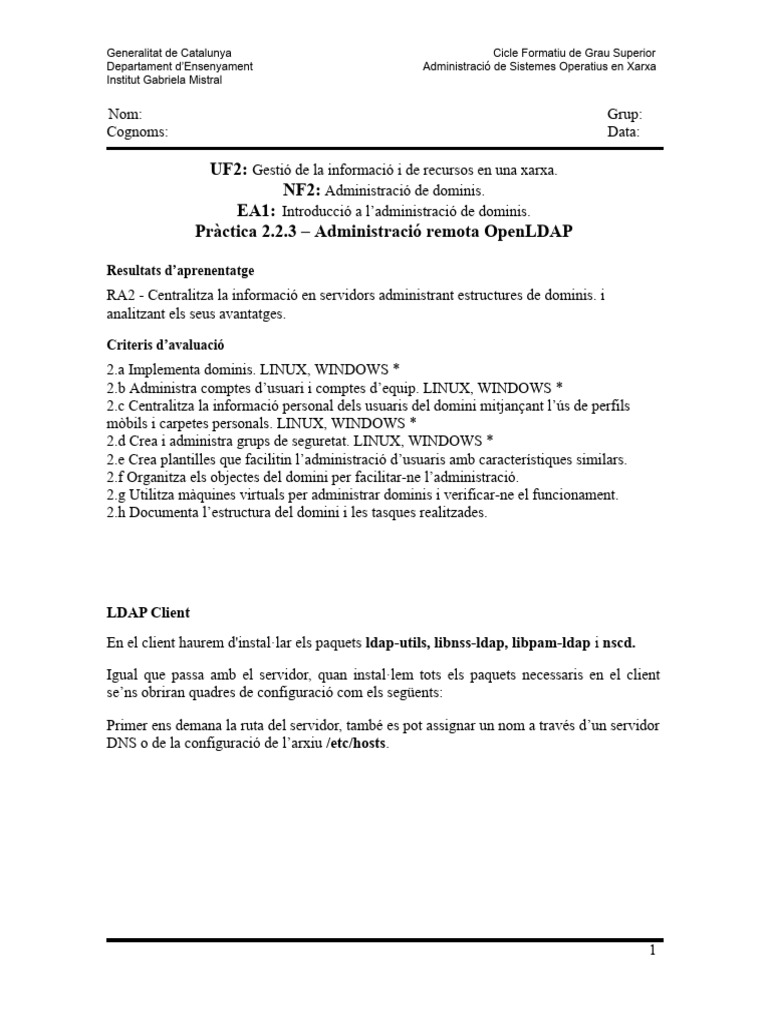 Generalitat de Catalunya
Departament d'Ensenyament
Institut Gabriela Mistral

Cicle Formatiu de Grau Superior
Administració de Sistemes Operatius en Xarxa

Nom:
Cognoms:

Grup:
Data:

UF2: Gestió de la informació i de recursos en una xarxa.
NF2: Administració de dominis.
EA1: Introducció a l'administració de dominis.
Pràctica 2.2.3 – Administració remota OpenLDAP

Resultats d'aprenentatge

RA2 - Centralitza la informació en servidors administrant estructures de dominis. i analitzant els seus avantatges.

Criteris d'avaluació

2.a Implementa dominis. LINUX, WINDOWS *
2.b Administra comptes d'usuari i comptes d'equip. LINUX, WINDOWS *
2.c Centralitza la informació personal dels usuaris del domini mitjançant l'ús de perfils mòbils i carpetes personals. LINUX, WINDOWS *
2.d Crea i administra grups de seguretat. LINUX, WINDOWS *
2.e Crea plantilles que facilitin l'administració d'usuaris amb característiques similars.
2.f Organitza els objectes del domini per facilitar-ne l'administració.
2.g Utilitza màquines virtuals per administrar dominis i verificar-ne el funcionament.
2.h Documenta l'estructura del domini i les tasques realitzades.

LDAP Client

En el client haurem d'instal·lar els paquets ldap-utils, libnss-ldap, libpam-ldap i nscd.

Igual que passa amb el servidor, quan instal·lem tots els paquets necessaris en el client se'ns obriran quadres de configuració com els següents:

Primer ens demana la ruta del servidor, també es pot assignar un nom a través d'un servidor DNS o de la configuració de l'arxiu /etc/hosts.

1